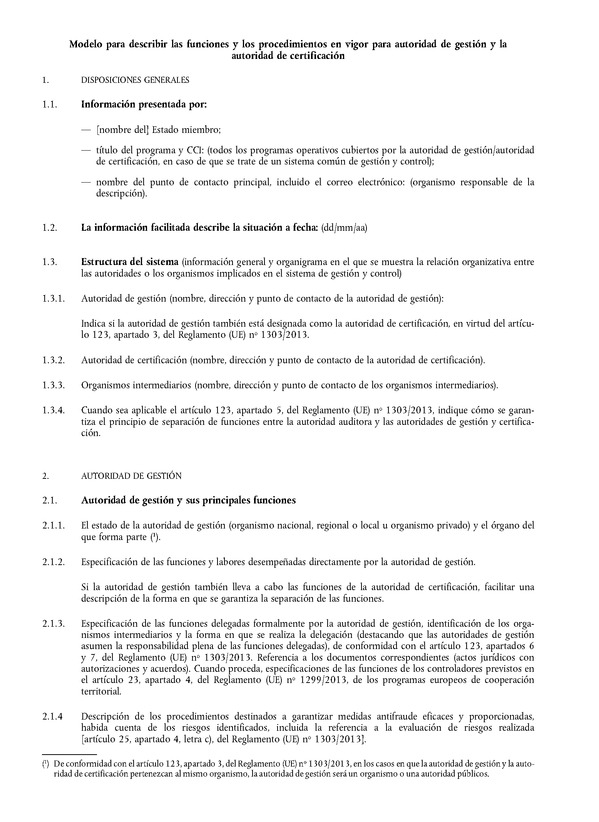 Modelo para describir las funciones y los procedimientos en vigor para autoridad de gestión y la autoridad de certificación

1. DISPOSICIONES GENERALES

1.1. Información presentada por:

— [nombre del] Estado miembro;

— título del programa y CCI: (todos los programas operativos cubiertos por la autoridad de gestión/autoridad de certificación, en caso de que se trate de un sistema común de gestión y control);

— nombre del punto de contacto principal, incluido el correo electrónico: (organismo responsable de la descripción).

1.2. La información facilitada describe la situación a fecha: (dd/mm/aa)

1.3. Estructura del sistema (información general y organigrama en el que se muestra la relación organizativa entre las autoridades o los organismos implicados en el sistema de gestión y control)

1.3.1. Autoridad de gestión (nombre, dirección y punto de contacto de la autoridad de gestión):

Indica si la autoridad de gestión también está designada como la autoridad de certificación, en virtud del artículo 123, apartado 3, del Reglamento (UE) nº 1303/2013.

1.3.2. Autoridad de certificación (nombre, dirección y punto de contacto de la autoridad de certificación).

1.3.3. Organismos intermediarios (nombre, dirección y punto de contacto de los organismos intermediarios).

1.3.4. Cuando sea aplicable el artículo 123, apartado 5, del Reglamento (UE) nº 1303/2013, indique cómo se garantiza el principio de separación de funciones entre la autoridad auditora y las autoridades de gestión y certificación.

2. AUTORIDAD DE GESTIÓN

2.1. Autoridad de gestión y sus principales funciones

2.1.1. El estado de la autoridad de gestión (organismo nacional, regional o local u organismo privado) y el órgano del que forma parte (¹).

2.1.2. Especificación de las funciones y labores desempeñadas directamente por la autoridad de gestión.

Si la autoridad de gestión también lleva a cabo las funciones de la autoridad de certificación, facilitar una descripción de la forma en que se garantiza la separación de las funciones.

2.1.3. Especificación de las funciones delegadas formalmente por la autoridad de gestión, identificación de los organismos intermediarios y la forma en que se realiza la delegación (destacando que las autoridades de gestión asumen la responsabilidad plena de las funciones delegadas), de conformidad con el artículo 123, apartados 6 y 7, del Reglamento (UE) nº 1303/2013. Referencia a los documentos correspondientes (actos jurídicos con autorizaciones y acuerdos). Cuando proceda, especificaciones de las funciones de los controladores previstos en el artículo 23, apartado 4, del Reglamento (UE) nº 1299/2013, de los programas europeos de cooperación territorial.

2.1.4 Descripción de los procedimientos destinados a garantizar medidas antifraude eficaces y proporcionadas, habida cuenta de los riesgos identificados, incluida la referencia a la evaluación de riesgos realizada [artículo 25, apartado 4, letra c), del Reglamento (UE) nº 1303/2013].

(¹) De conformidad con el artículo 123, apartado 3, del Reglamento (UE) nº 1303/2013, en los casos en que la autoridad de gestión y la autoridad de certificación pertenezcan al mismo organismo, la autoridad de gestión será un organismo o una autoridad públicos.